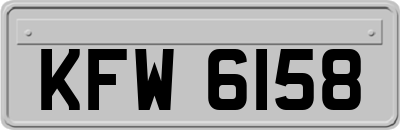 KFW 6158